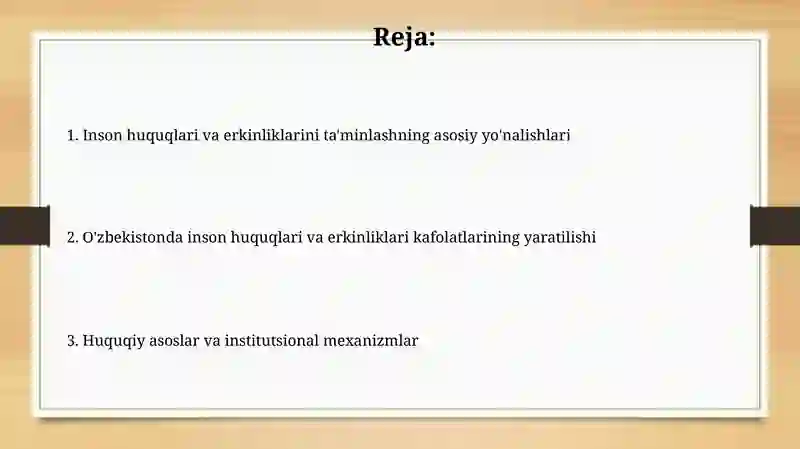 Reja:

1. Inson huquqlari va erkinliklarini ta'minlashning asosiy yo'nalishlari

2. O'zbekistonda inson huquqlari va erkinliklari kafolatlarining yaratilishi

3. Huquqiy asoslar va institutsional mexanizmlar